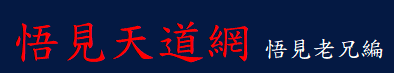 悟見天道網 悟見老兄編